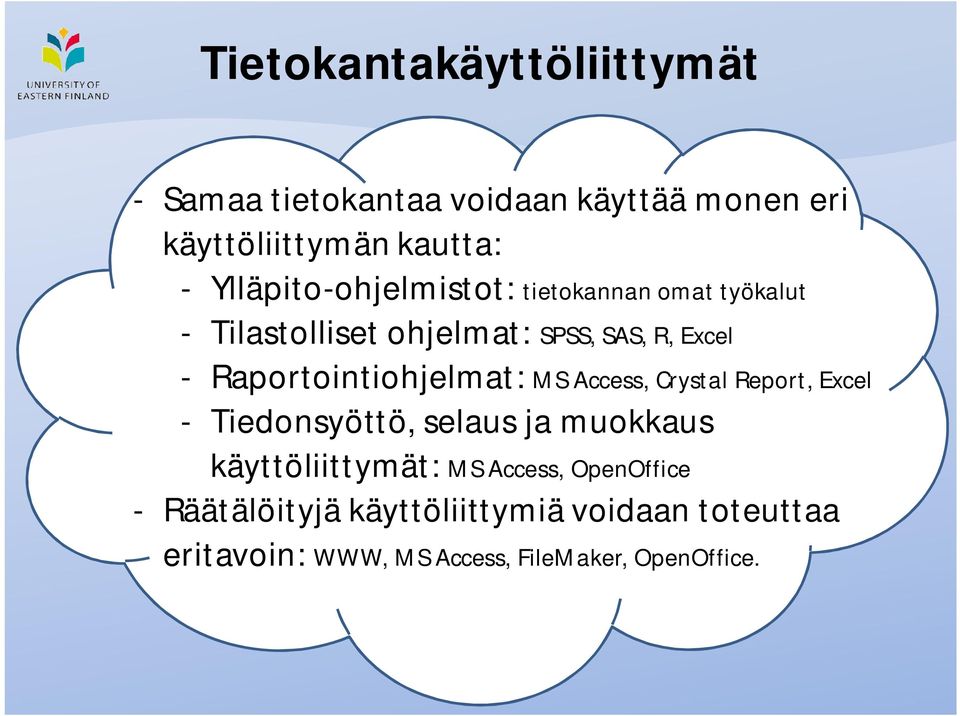 UNIVERSITY OF EASTERN FINLAND

Tietokantakäyttöliittymät

- Samaa tietokantaa voidaan käyttää monen eri käyttöliittymän kautta:
  - Ylläpito-ohjelmistot: tietokannan omat työkalut
  - Tilastolliset ohjelmat: SPSS, SAS, R, Excel
  - Raportointiohjelmat: MS Access, Crystal Report, Excel
  - Tiedonsyöttö, selaus ja muokkaus käyttöliittymät: MS Access, OpenOffice
- Räätälöityjä käyttöliittymiä voidaan toteuttaa eritavoin: WWW, MS Access, FileMaker, OpenOffice.